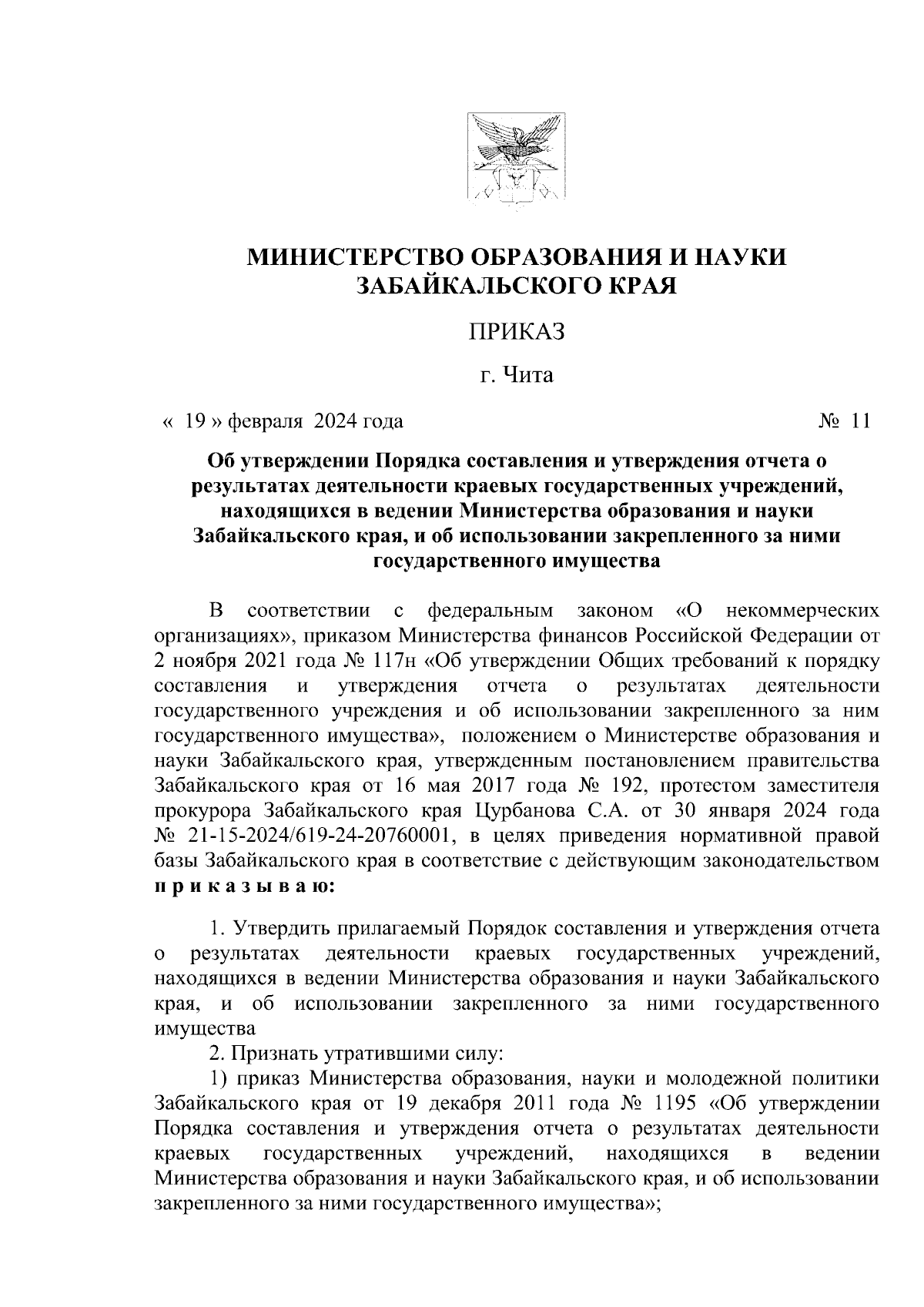 МИНИСТЕРСТВО ОБРАЗОВАНИЯ И НАУКИ ЗАБАЙКАЛЬСКОГО КРАЯ

ПРИКАЗ

г. Чита

« 19 » февраля 2024 года № 11

Об утверждении Порядка составления и утверждения отчета о результатах деятельности краевых государственных учреждений, находящихся в ведении Министерства образования и науки Забайкальского края, и об использовании закрепленного за ними государственного имущества

В соответствии с федеральным законом «О некоммерческих организациях», приказом Министерства финансов Российской Федерации от 2 ноября 2021 года № 117н «Об утверждении Общих требований к порядку составления и утверждения отчета о результатах деятельности государственного учреждения и об использовании закрепленного за ним государственного имущества», положением о Министерстве образования и науки Забайкальского края, утвержденным постановлением правительства Забайкальского края от 16 мая 2017 года № 192, протестом заместителя прокурора Забайкальского края Цурбанова С.А. от 30 января 2024 года № 21-15-2024/619-24-20760001, в целях приведения нормативной правой базы Забайкальского края в соответствие с действующим законодательством п р и к а з ы в а ю:

1. Утвердить прилагаемый Порядок составления и утверждения отчета о результатах деятельности краевых государственных учреждений, находящихся в ведении Министерства образования и науки Забайкальского края, и об использовании закрепленного за ними государственного имущества

2. Признать утратившими силу:

1) приказ Министерства образования, науки и молодежной политики Забайкальского края от 19 декабря 2011 года № 1195 «Об утверждении Порядка составления и утверждения отчета о результатах деятельности краевых государственных учреждений, находящихся в ведении Министерства образования и науки Забайкальского края, и об использовании закрепленного за ними государственного имущества»;